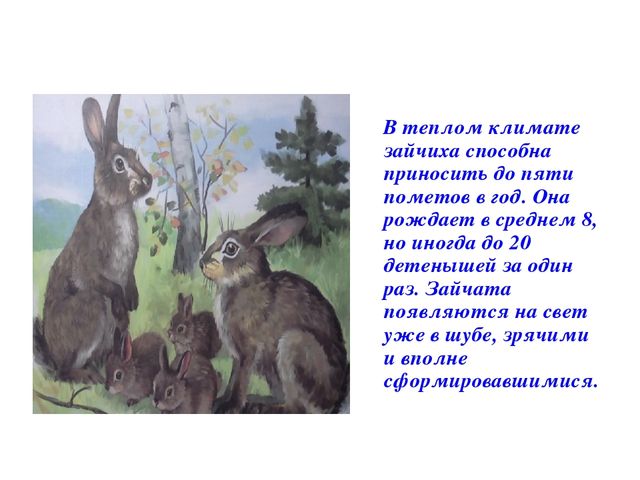 В теплом климате зайчиха способна приносить до пяти пометов в год. Она рождает в среднем 8, но иногда до 20 детенышей за один раз. Зайчата появляются на свет уже в шубе, зрячими и вполне сформировавшимися.